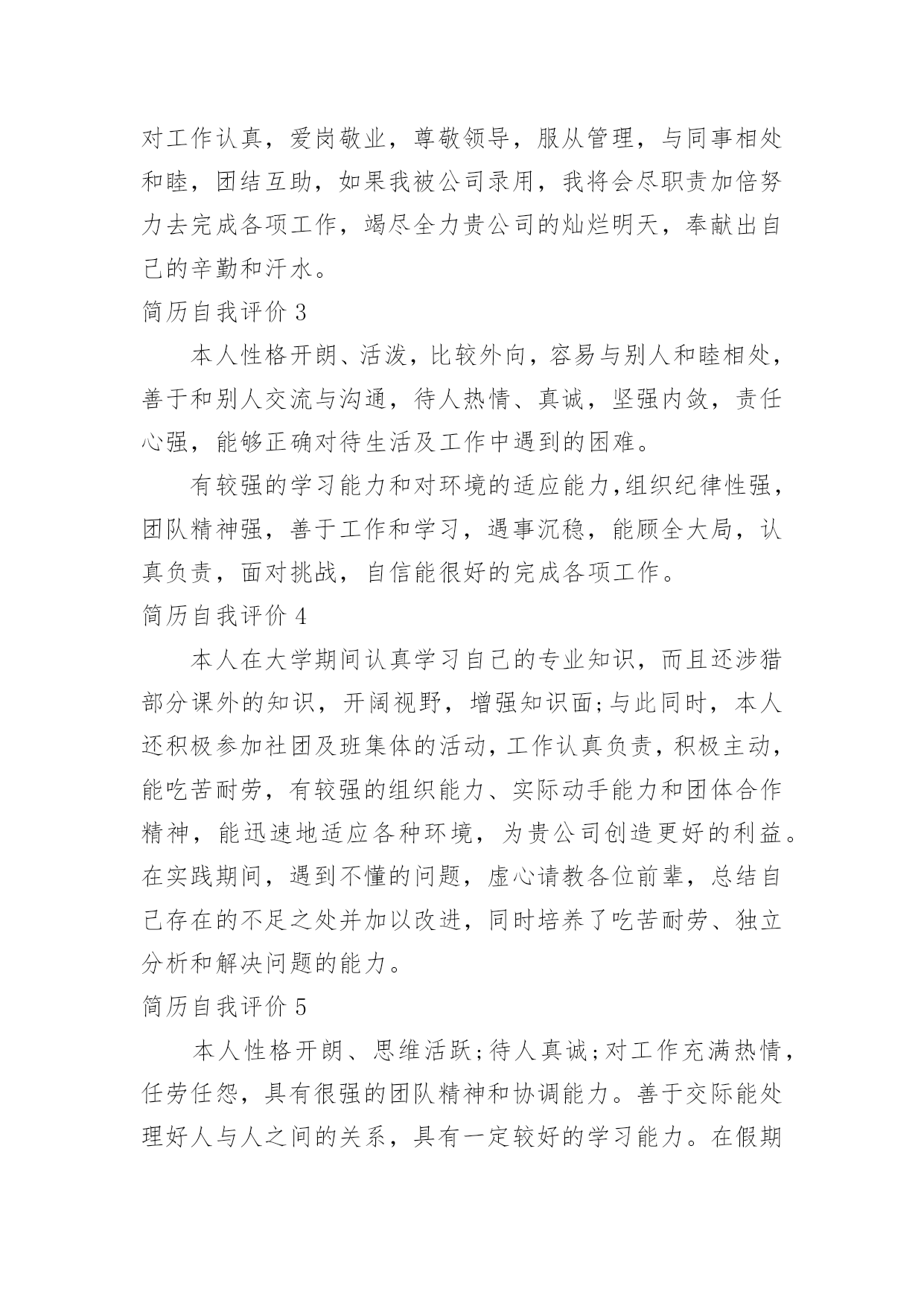 对工作认真，爱岗敬业，尊敬领导，服从管理，与同事相处和睦，团结互助，如果我被公司录用，我将会尽职责加倍努力去完成各项工作，竭尽全力贵公司的灿烂明天，奉献出自己的辛勤和汗水。

简历自我评价 3

本人性格开朗、活泼，比较外向，容易与别人和睦相处，善于和别人交流与沟通，待人热情、真诚，坚强内敛，责任心强，能够正确对待生活及工作中遇到的困难。

有较强的学习能力和对环境的适应能力,组织纪律性强，团队精神强，善于工作和学习，遇事沉稳，能顾全大局，认真负责，面对挑战，自信能很好的完成各项工作。

简历自我评价 4

本人在大学期间认真学习自己的专业知识，而且还涉猎部分课外的知识，开阔视野，增强知识面;与此同时，本人还积极参加社团及班集体的活动，工作认真负责，积极主动，能吃苦耐劳，有较强的组织能力、实际动手能力和团体合作精神，能迅速地适应各种环境，为贵公司创造更好的利益。在实践期间，遇到不懂的问题，虚心请教各位前辈，总结自己存在的不足之处并加以改进，同时培养了吃苦耐劳、独立分析和解决问题的能力。

简历自我评价 5

本人性格开朗、思维活跃;待人真诚;对工作充满热情，任劳任怨，具有很强的团队精神和协调能力。善于交际能处理好人与人之间的关系，具有一定较好的学习能力。在假期